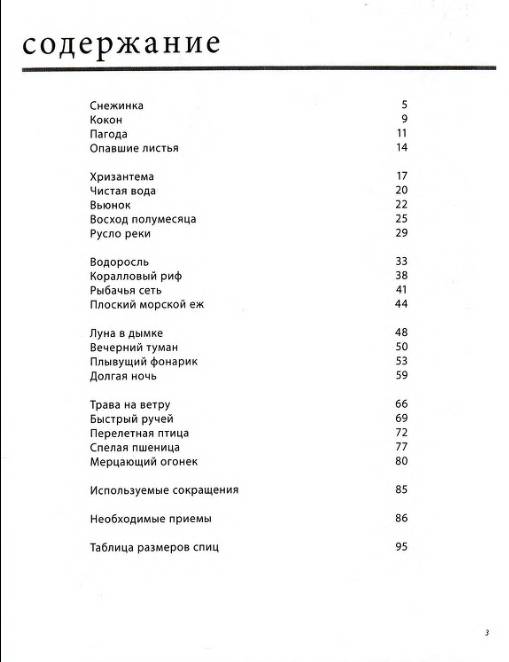 содержание

Снежинка 5
Кокон 9
Пагода 11
Опавшие листья 14

Хризантема 17
Чистая вода 20
Вьюнок 22
Восход полумесяца 25
Русло реки 29

Водоросль 33
Коралловый риф 38
Рыбачья сеть 41
Плоский морской еж 44

Луна в дымке 48
Вечерний туман 50
Плывущий фонарик 53
Долгая ночь 59

Трава на ветру 66
Быстрый ручей 69
Перелетная птица 72
Спелая пшеница 77
Мерцающий огонек 80

Используемые сокращения 85

Необходимые приемы 86

Таблица размеров спиц 95

3